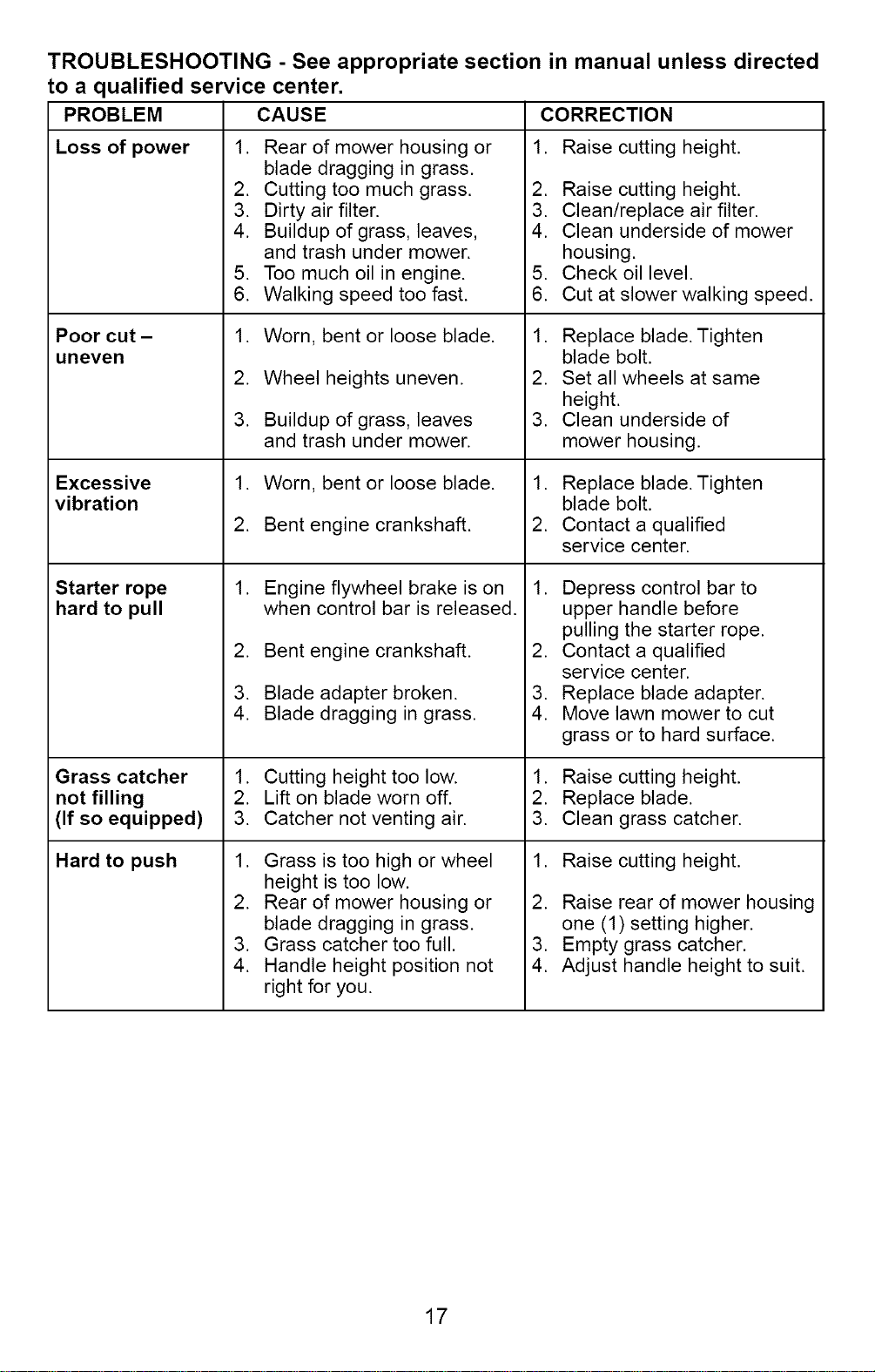 TROUBLESHOOTING - See appropriate section in manual unless directed to a qualified service center.

| PROBLEM | CAUSE | CORRECTION |
|---|---|---|
| Loss of power | 1. Rear of mower housing or blade dragging in grass. 2. Cutting too much grass. 3. Dirty air filter. 4. Buildup of grass, leaves, and trash under mower. 5. Too much oil in engine. 6. Walking speed too fast. | 1. Raise cutting height. 2. Raise cutting height. 3. Clean/replace air filter. 4. Clean underside of mower housing. 5. Check oil level. 6. Cut at slower walking speed. |
| Poor cut – uneven | 1. Worn, bent or loose blade. 2. Wheel heights uneven. 3. Buildup of grass, leaves and trash under mower. | 1. Replace blade. Tighten blade bolt. 2. Set all wheels at same height. 3. Clean underside of mower housing. |
| Excessive vibration | 1. Worn, bent or loose blade. 2. Bent engine crankshaft. | 1. Replace blade. Tighten blade bolt. 2. Contact a qualified service center. |
| Starter rope hard to pull | 1. Engine flywheel brake is on when control bar is released. 2. Bent engine crankshaft. 3. Blade adapter broken. 4. Blade dragging in grass. | 1. Depress control bar to upper handle before pulling the starter rope. 2. Contact a qualified service center. 3. Replace blade adapter. 4. Move lawn mower to cut grass or to hard surface. |
| Grass catcher not filling (If so equipped) | 1. Cutting height too low. 2. Lift on blade worn off. 3. Catcher not venting air. | 1. Raise cutting height. 2. Replace blade. 3. Clean grass catcher. |
| Hard to push | 1. Grass is too high or wheel height is too low. 2. Rear of mower housing or blade dragging in grass. 3. Grass catcher too full. 4. Handle height position not right for you. | 1. Raise cutting height. 2. Raise rear of mower housing one (1) setting higher. 3. Empty grass catcher. 4. Adjust handle height to suit. |

17